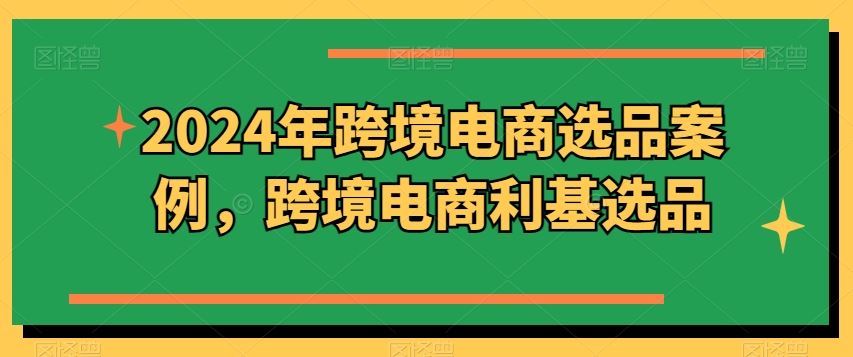 2024年跨境电商选品案例，跨境电商利基选品